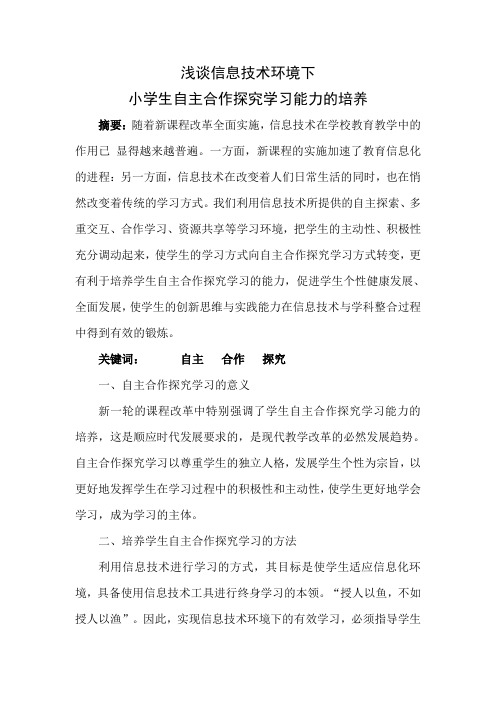 浅谈信息技术环境下

小学生自主合作探究学习能力的培养

摘要：随着新课程改革全面实施，信息技术在学校教育教学中的作用已 显得越来越普遍。一方面，新课程的实施加速了教育信息化的进程：另一方面，信息技术在改变着人们日常生活的同时，也在悄然改变着传统的学习方式。我们利用信息技术所提供的自主探索、多重交互、合作学习、资源共享等学习环境，把学生的主动性、积极性充分调动起来，使学生的学习方式向自主合作探究学习方式转变，更有利于培养学生自主合作探究学习的能力，促进学生个性健康发展、全面发展，使学生的创新思维与实践能力在信息技术与学科整合过程中得到有效的锻炼。

关键词： 自主 合作 探究

一、自主合作探究学习的意义

新一轮的课程改革中特别强调了学生自主合作探究学习能力的培养，这是顺应时代发展要求的，是现代教学改革的必然发展趋势。自主合作探究学习以尊重学生的独立人格，发展学生个性为宗旨，以更好地发挥学生在学习过程中的积极性和主动性，使学生更好地学会学习，成为学习的主体。

二、培养学生自主合作探究学习的方法

利用信息技术进行学习的方式，其目标是使学生适应信息化环境，具备使用信息技术工具进行终身学习的本领。“授人以鱼，不如授人以渔”。因此，实现信息技术环境下的有效学习，必须指导学生